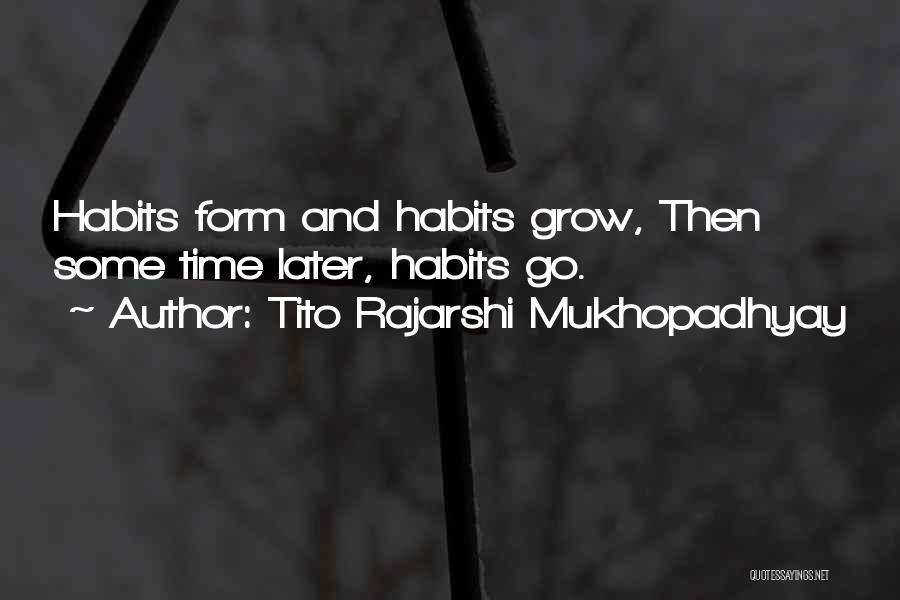 Habits form and habits grow, Then some time later, habits go.

~ Author: Tito Rajarshi Mukhopadhyay

QUOTESSAYINGS.NET